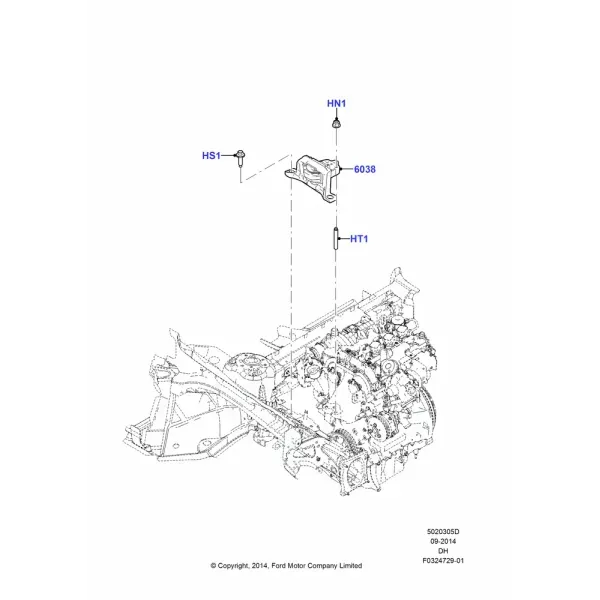 HN1

HS1

6038

HT1

5020305D
09-2014
DH
F0324729-01

© Copyright, 2014, Ford Motor Company Limited